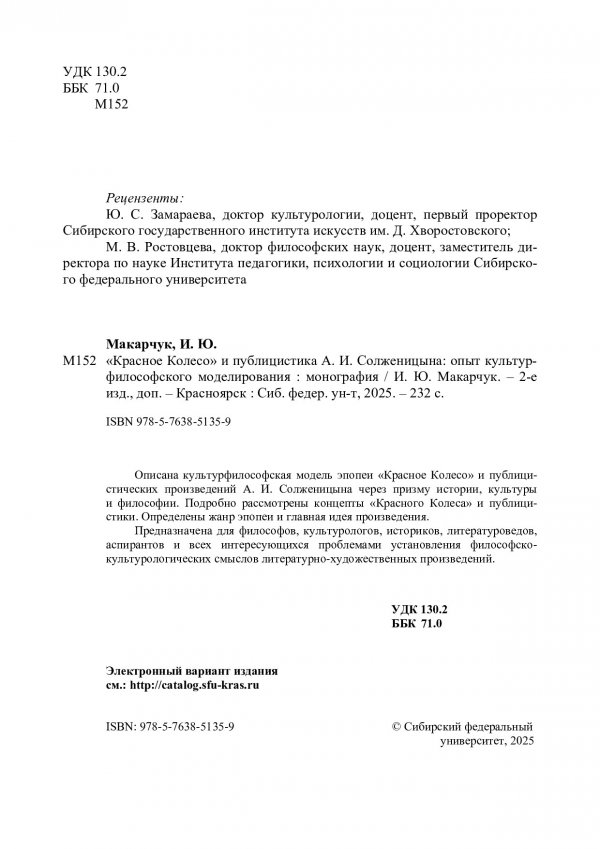 УДК 130.2
ББК 71.0
М152

Рецензенты:
Ю. С. Замараева, доктор культурологии, доцент, первый проректор Сибирского государственного института искусств им. Д. Хворостовского;
М. В. Ростовцева, доктор философских наук, доцент, заместитель директора по науке Института педагогики, психологии и социологии Сибирского федерального университета

Макарчук, И. Ю.
М152 «Красное Колесо» и публицистика А. И. Солженицына: опыт культурфилософского моделирования : монография / И. Ю. Макарчук. – 2-е изд., доп. – Красноярск : Сиб. федер. ун-т, 2025. – 232 с.

ISBN 978-5-7638-5135-9

Описана культурфилософская модель эпопеи «Красное Колесо» и публицистических произведений А. И. Солженицына через призму истории, культуры и философии. Подробно рассмотрены концепты «Красного Колеса» и публицистики. Определены жанр эпопеи и главная идея произведения.
Предназначена для философов, культурологов, историков, литературоведов, аспирантов и всех интересующихся проблемами установления философско-культурологических смыслов литературно-художественных произведений.

УДК 130.2
ББК 71.0

Электронный вариант издания
см.: http://catalog.sfu-kras.ru

ISBN: 978-5-7638-5135-9

© Сибирский федеральный университет, 2025